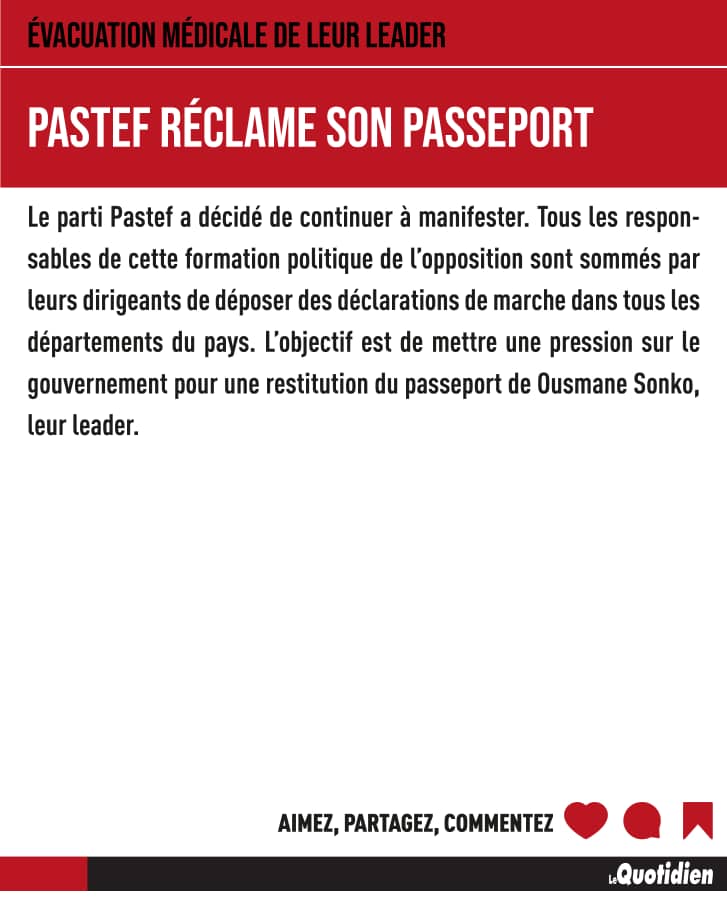 ÉVACUATION MÉDICALE DE LEUR LEADER

PASTEF RÉCLAME SON PASSEPORT

Le parti Pastef a décidé de continuer à manifester. Tous les responsables de cette formation politique de l'opposition sont sommés par leurs dirigeants de déposer des déclarations de marche dans tous les départements du pays. L'objectif est de mettre une pression sur le gouvernement pour une restitution du passeport de Ousmane Sonko, leur leader.

AIMEZ, PARTAGEZ, COMMENTEZ

Le Quotidien